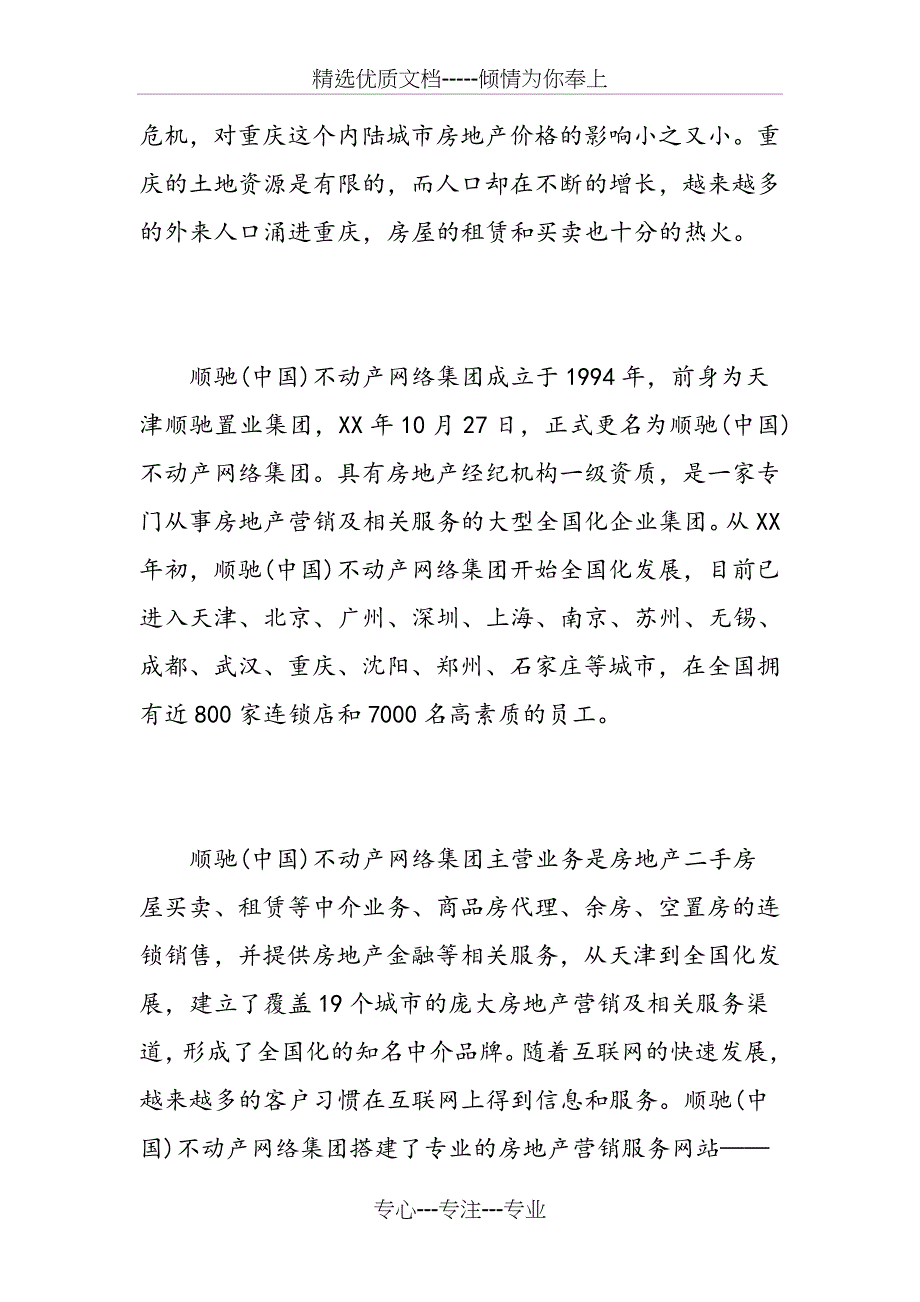 精选优质文档-----倾情为你奉上

危机，对重庆这个内陆城市房地产价格的影响小之又小。重庆的土地资源是有限的，而人口却在不断的增长，越来越多的外来人口涌进重庆，房屋的租赁和买卖也十分的热火。

顺驰(中国)不动产网络集团成立于1994年，前身为天津顺驰置业集团，XX年10月27日，正式更名为顺驰(中国)不动产网络集团。具有房地产经纪机构一级资质，是一家专门从事房地产营销及相关服务的大型全国化企业集团。从XX年初，顺驰(中国)不动产网络集团开始全国化发展，目前已进入天津、北京、广州、深圳、上海、南京、苏州、无锡、成都、武汉、重庆、沈阳、郑州、石家庄等城市，在全国拥有近800家连锁店和7000名高素质的员工。

顺驰(中国)不动产网络集团主营业务是房地产二手房屋买卖、租赁等中介业务、商品房代理、余房、空置房的连锁销售，并提供房地产金融等相关服务，从天津到全国化发展，建立了覆盖19个城市的庞大房地产营销及相关服务渠道，形成了全国化的知名中介品牌。随着互联网的快速发展，越来越多的客户习惯在互联网上得到信息和服务。顺驰(中国)不动产网络集团搭建了专业的房地产营销服务网站——

专心---专注---专业